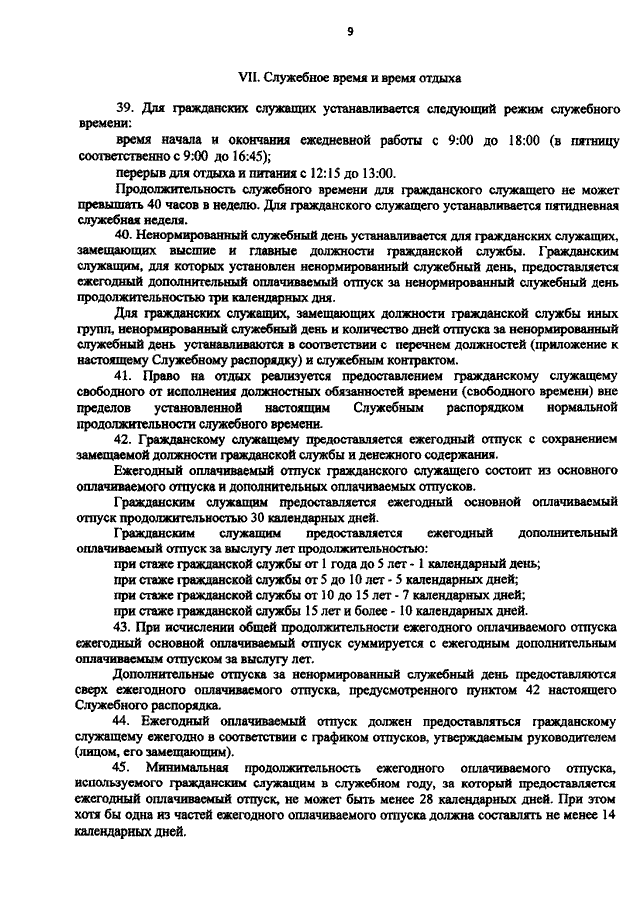 9

VII. Служебное время и время отдыха

39. Для гражданских служащих устанавливается следующий режим служебного времени:

время начала и окончания ежедневной работы с 9:00 до 18:00 (в пятницу соответственно с 9:00 до 16:45);

перерыв для отдыха и питания с 12:15 до 13:00.

Продолжительность служебного времени для гражданского служащего не может превышать 40 часов в неделю. Для гражданского служащего устанавливается пятидневная служебная неделя.

40. Ненормированный служебный день устанавливается для гражданских служащих, замещающих высшие и главные должности гражданской службы. Гражданским служащим, для которых установлен ненормированный служебный день, предоставляется ежегодный дополнительный оплачиваемый отпуск за ненормированный служебный день продолжительностью три календарных дня.

Для гражданских служащих, замещающих должности гражданской службы иных групп, ненормированный служебный день и количество дней отпуска за ненормированный служебный день устанавливаются в соответствии с перечнем должностей (приложение к настоящему Служебному распорядку) и служебным контрактом.

41. Право на отдых реализуется предоставлением гражданскому служащему свободного от исполнения должностных обязанностей времени (свободного времени) вне пределов установленной настоящим Служебным распорядком нормальной продолжительности служебного времени.

42. Гражданскому служащему предоставляется ежегодный отпуск с сохранением замещаемой должности гражданской службы и денежного содержания.

Ежегодный оплачиваемый отпуск гражданского служащего состоит из основного оплачиваемого отпуска и дополнительных оплачиваемых отпусков.

Гражданским служащим предоставляется ежегодный основной оплачиваемый отпуск продолжительностью 30 календарных дней.

Гражданским служащим предоставляется ежегодный дополнительный оплачиваемый отпуск за выслугу лет продолжительностью:

при стаже гражданской службы от 1 года до 5 лет - 1 календарный день;

при стаже гражданской службы от 5 до 10 лет - 5 календарных дней;

при стаже гражданской службы от 10 до 15 лет - 7 календарных дней;

при стаже гражданской службы 15 лет и более - 10 календарных дней.

43. При исчислении общей продолжительности ежегодного оплачиваемого отпуска ежегодный основной оплачиваемый отпуск суммируется с ежегодным дополнительным оплачиваемым отпуском за выслугу лет.

Дополнительные отпуска за ненормированный служебный день предоставляются сверх ежегодного оплачиваемого отпуска, предусмотренного пунктом 42 настоящего Служебного распорядка.

44. Ежегодный оплачиваемый отпуск должен предоставляться гражданскому служащему ежегодно в соответствии с графиком отпусков, утверждаемым руководителем (лицом, его замещающим).

45. Минимальная продолжительность ежегодного оплачиваемого отпуска, используемого гражданским служащим в служебном году, за который предоставляется ежегодный оплачиваемый отпуск, не может быть менее 28 календарных дней. При этом хотя бы одна из частей ежегодного оплачиваемого отпуска должна составлять не менее 14 календарных дней.